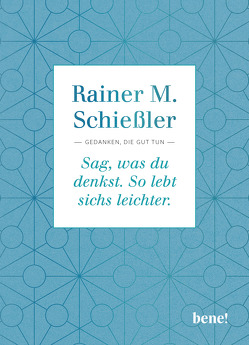 Rainer M. Schießler

— GEDANKEN, DIE GUT TUN —

Sag, was du denkst. So lebt sichs leichter.

bene!